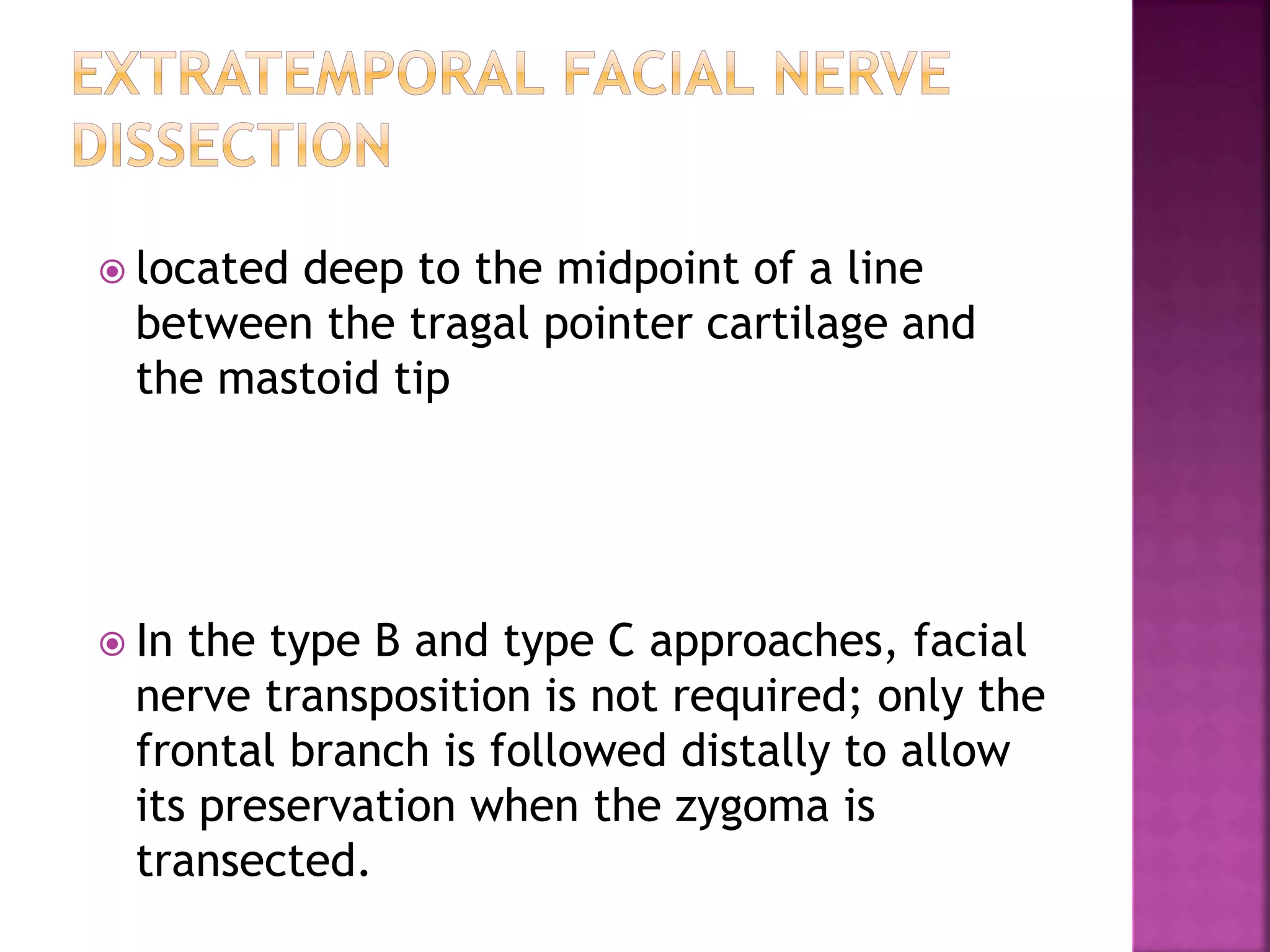 EXTRATEMPORAL FACIAL NERVE DISSECTION

located deep to the midpoint of a line between the tragal pointer cartilage and the mastoid tip

In the type B and type C approaches, facial nerve transposition is not required; only the frontal branch is followed distally to allow its preservation when the zygoma is transected.